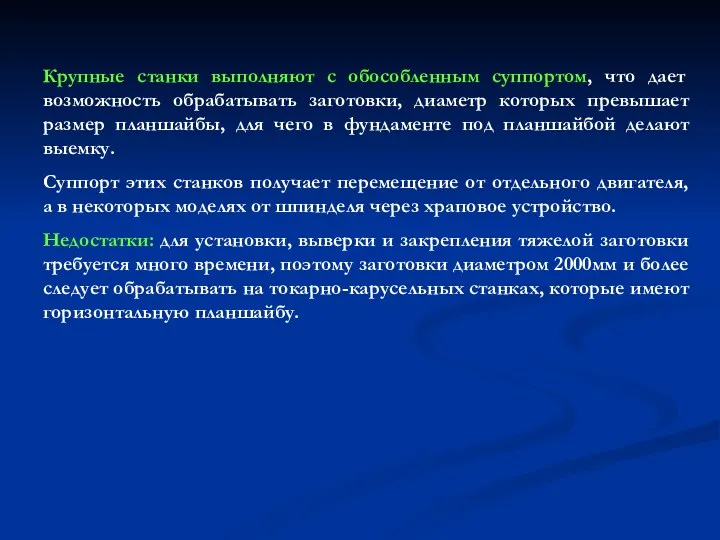 Крупные станки выполняют с обособленным суппортом, что дает возможность обрабатывать заготовки, диаметр которых превышает размер планшайбы, для чего в фундаменте под планшайбой делают выемку.

Суппорт этих станков получает перемещение от отдельного двигателя, а в некоторых моделях от шпинделя через храповое устройство.

Недостатки: для установки, выверки и закрепления тяжелой заготовки требуется много времени, поэтому заготовки диаметром 2000мм и более следует обрабатывать на токарно-карусельных станках, которые имеют горизонтальную планшайбу.